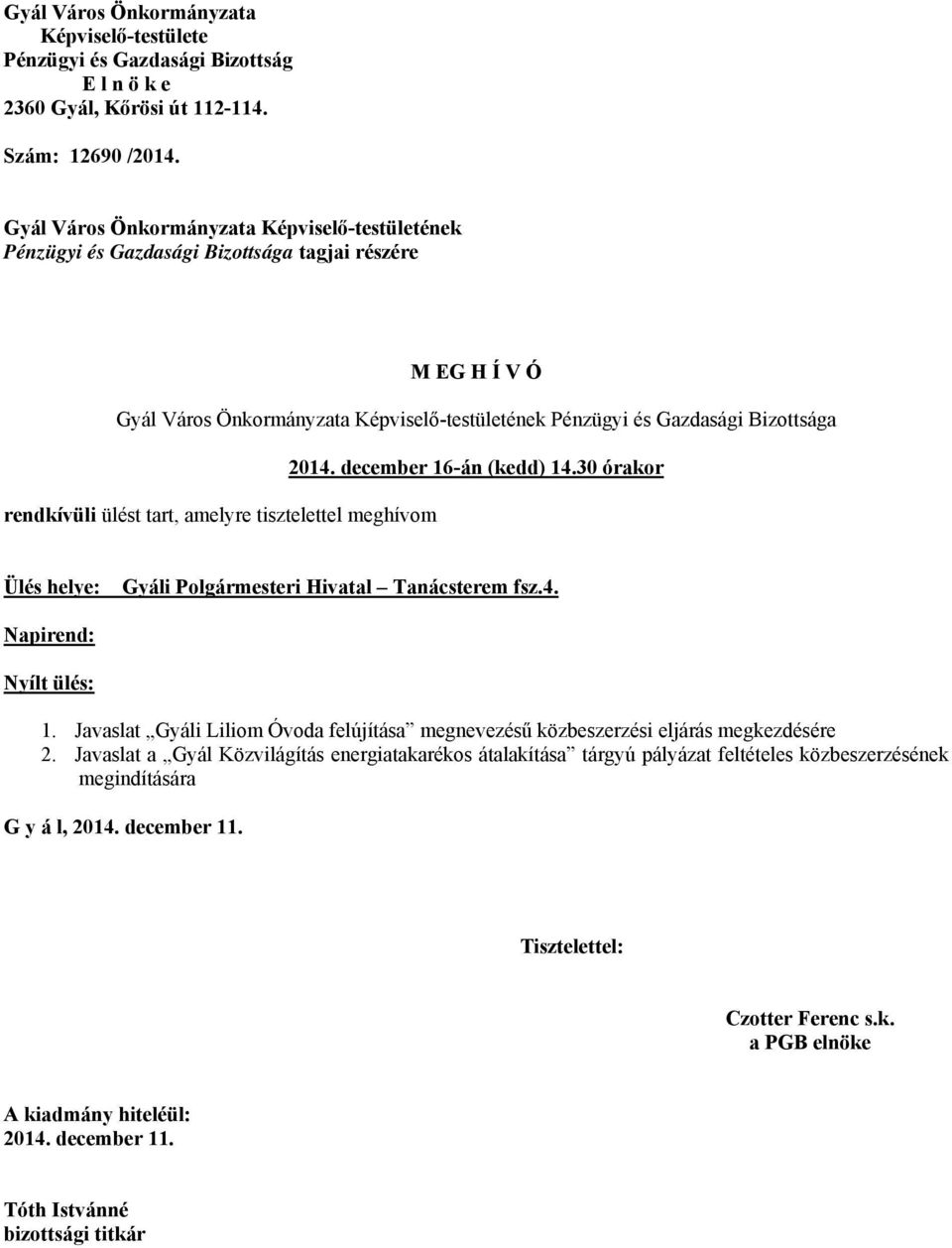 Gyál Város Önkormányzata
Képviselő-testülete
Pénzügyi és Gazdasági Bizottság
E l n ö k e
2360 Gyál, Kőrösi út 112-114.

Szám: 12690 /2014.

Gyál Város Önkormányzata Képviselő-testületének
Pénzügyi és Gazdasági Bizottsága tagjai részére

M EG H Í V Ó

Gyál Város Önkormányzata Képviselő-testületének Pénzügyi és Gazdasági Bizottsága

2014. december 16-án (kedd) 14.30 órakor

rendkívüli ülést tart, amelyre tisztelettel meghívom

Ülés helye: Gyáli Polgármesteri Hivatal – Tanácsterem fsz.4.

Napirend:

Nyílt ülés:

1. Javaslat „Gyáli Liliom Óvoda felújítása” megnevezésű közbeszerzési eljárás megkezdésére
2. Javaslat a „Gyál Közvilágítás energiatakarékos átalakítása” tárgyú pályázat feltételes közbeszerzésének megindítására

G y á l, 2014. december 11.

Tisztelettel:

Czotter Ferenc s.k.
a PGB elnöke

A kiadmány hiteléül:
2014. december 11.

Tóth Istvánné
bizottsági titkár